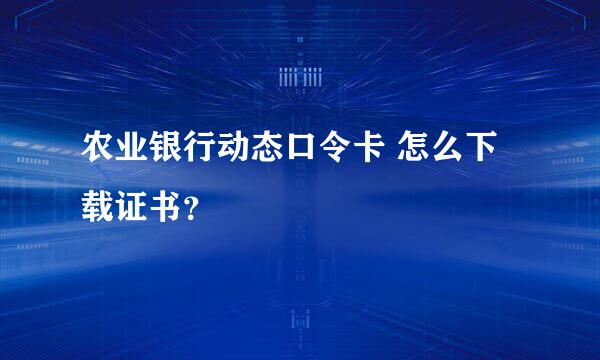 农业银行动态口令卡 怎么下载证书？